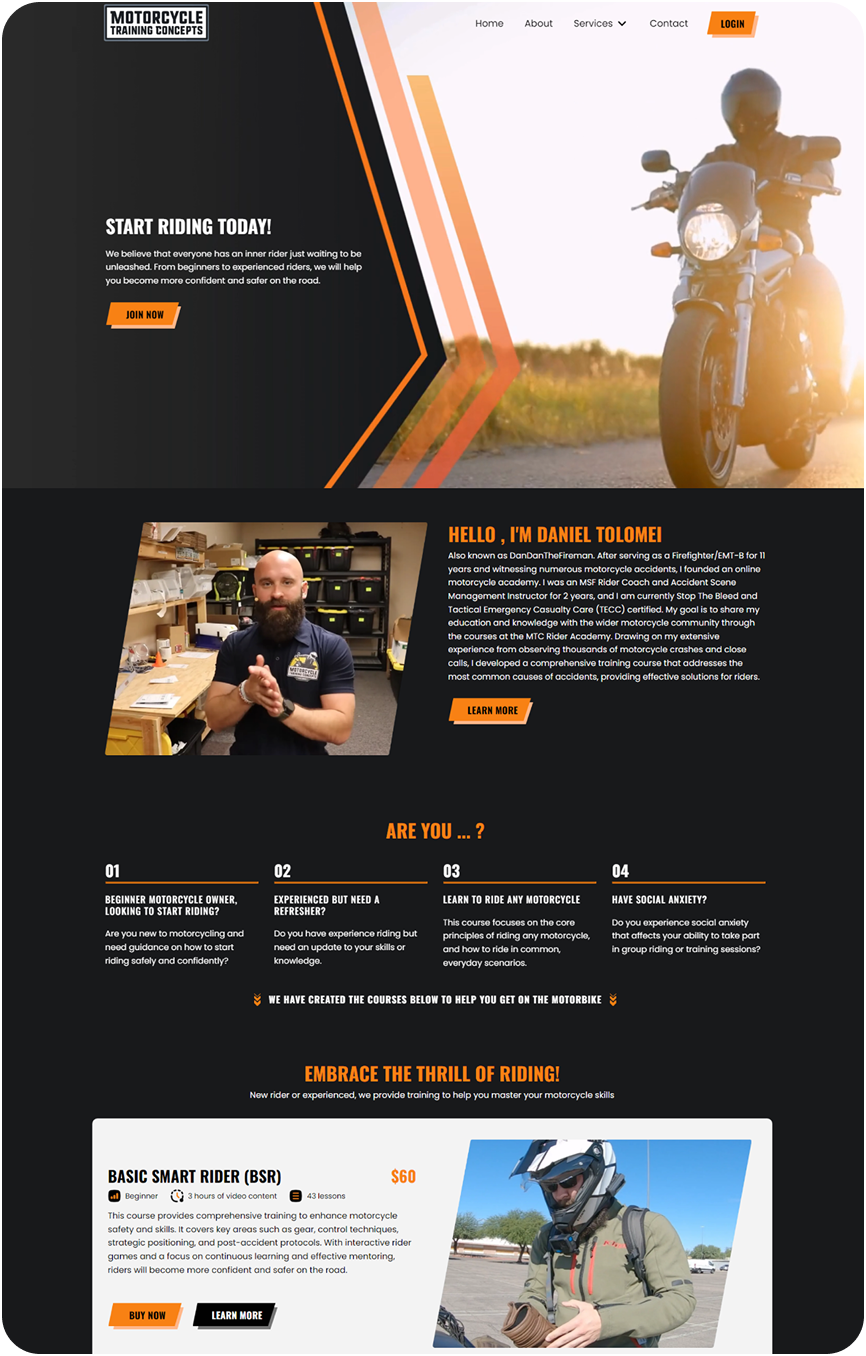 MOTORCYCLE
TRAINING CONCEPTS

Home
About
Services
Contact
LOGIN

START RIDING TODAY!

We believe that everyone has an inner rider just waiting to be unleashed. From beginners to experienced riders, we will help you become more confident and safer on the road.

JOIN NOW

HELLO , I'M DANIEL TOLOMEI

Also known as DanDanTheFireman. After serving as a Firefighter/EMT-B for 11 years and witnessing numerous motorcycle accidents, I founded an online motorcycle academy. I was an MSF Rider Coach and Accident Scene Management Instructor for 2 years, and I am currently Stop The Bleed and Tactical Emergency Casualty Care (TECC) certified. My goal is to share my education and knowledge with the wider motorcycle community through the courses at the MTC Rider Academy. Drawing on my extensive experience from observing thousands of motorcycle crashes and close calls, I developed a comprehensive training course that addresses the most common causes of accidents, providing effective solutions for riders.

LEARN MORE

ARE YOU ... ?

01
BEGINNER MOTORCYCLE OWNER, LOOKING TO START RIDING?
Are you new to motorcycling and need guidance on how to start riding safely and confidently?

02
EXPERIENCED BUT NEED A REFRESHER?
Do you have experience riding but need an update to your skills or knowledge.

03
LEARN TO RIDE ANY MOTORCYCLE
This course focuses on the core principles of riding any motorcycle, and how to ride in common, everyday scenarios.

04
HAVE SOCIAL ANXIETY?
Do you experience social anxiety that affects your ability to take part in group riding or training sessions?

WE HAVE CREATED THE COURSES BELOW TO HELP YOU GET ON THE MOTORBIKE

EMBRACE THE THRILL OF RIDING!

New rider or experienced, we provide training to help you master your motorcycle skills

BASIC SMART RIDER (BSR)
$60
Beginner
3 hours of video content
43 lessons

This course provides comprehensive training to enhance motorcycle safety and skills. It covers key areas such as gear, control techniques, strategic positioning, and post-accident protocols. With interactive rider games and a focus on continuous learning and effective mentoring, riders will become more confident and safer on the road.

BUY NOW
LEARN MORE